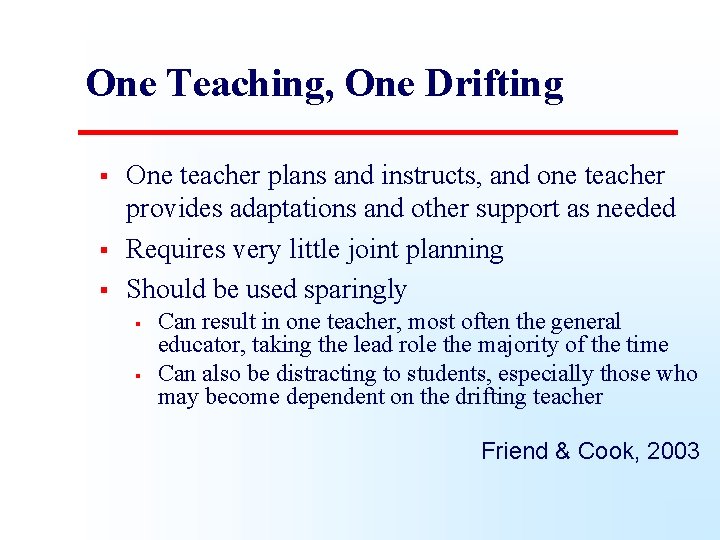 One Teaching, One Drifting

• One teacher plans and instructs, and one teacher provides adaptations and other support as needed
• Requires very little joint planning
• Should be used sparingly
• Can result in one teacher, most often the general educator, taking the lead role the majority of the time
• Can also be distracting to students, especially those who may become dependent on the drifting teacher

Friend & Cook, 2003